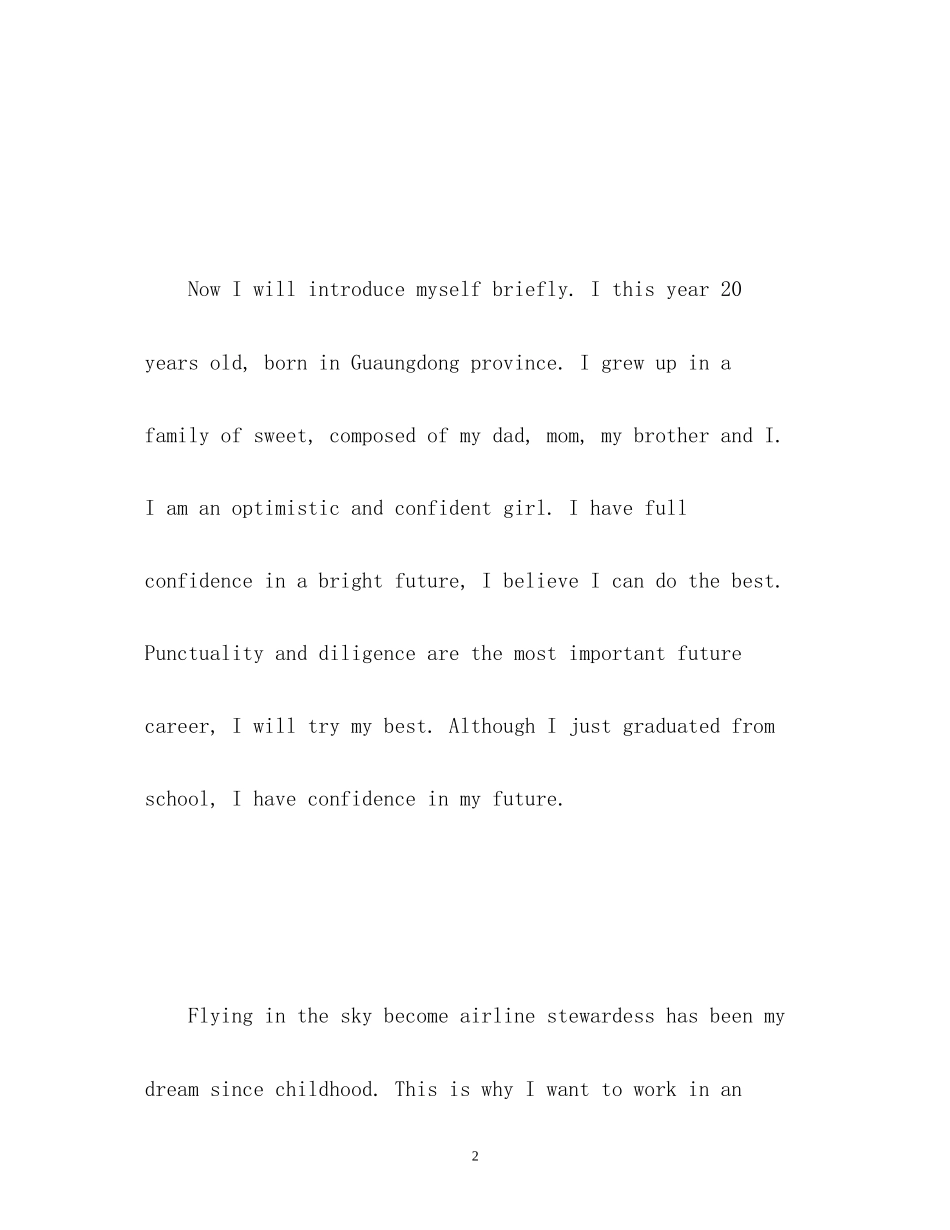 Now I will introduce myself briefly. I this year 20 years old, born in Guaungdong province. I grew up in a family of sweet, composed of my dad, mom, my brother and I. I am an optimistic and confident girl. I have full confidence in a bright future, I believe I can do the best. Punctuality and diligence are the most important future career, I will try my best. Although I just graduated from school, I have confidence in my future.

Flying in the sky become airline stewardess has been my dream since childhood. This is why I want to work in an

2